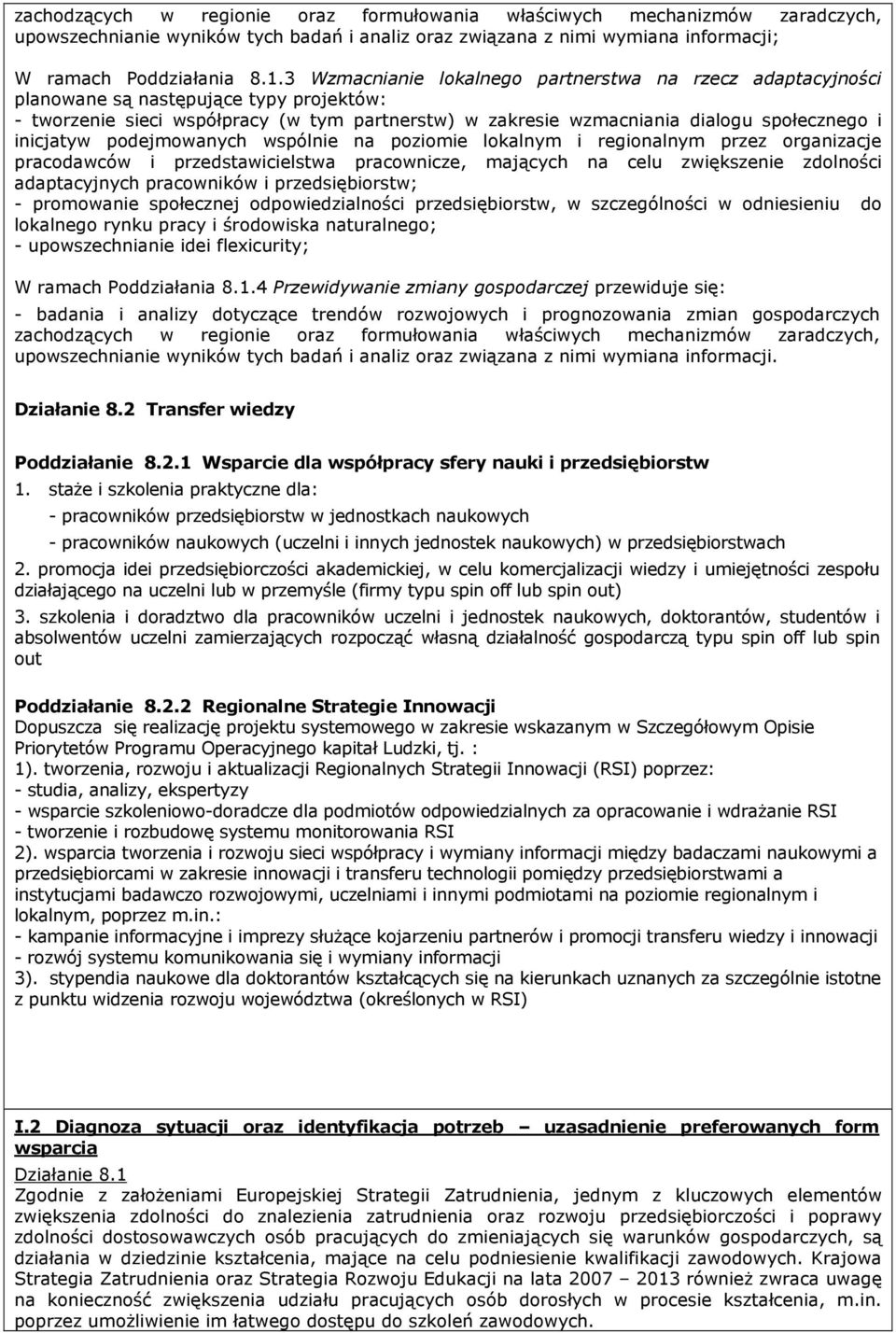 zachodzących w regionie oraz formułowania właściwych mechanizmów zaradczych, upowszechnianie wyników tych badań i analiz oraz związana z nimi wymiana informacji;

W ramach Poddziałania 8.1.3 Wzmacnianie lokalnego partnerstwa na rzecz adaptacyjności planowane są następujące typy projektów:
- tworzenie sieci współpracy (w tym partnerstw) w zakresie wzmacniania dialogu społecznego i inicjatyw podejmowanych wspólnie na poziomie lokalnym i regionalnym przez organizacje pracodawców i przedstawicielstwa pracownicze, mających na celu zwiększenie zdolności adaptacyjnych pracowników i przedsiębiorstw;
- promowanie społecznej odpowiedzialności przedsiębiorstw, w szczególności w odniesieniu do lokalnego rynku pracy i środowiska naturalnego;
- upowszechnianie idei flexicurity;

W ramach Poddziałania 8.1.4 Przewidywanie zmiany gospodarczej przewiduje się:
- badania i analizy dotyczące trendów rozwojowych i prognozowania zmian gospodarczych zachodzących w regionie oraz formułowania właściwych mechanizmów zaradczych, upowszechnianie wyników tych badań i analiz oraz związana z nimi wymiana informacji.

Działanie 8.2 Transfer wiedzy

Poddziałanie 8.2.1 Wsparcie dla współpracy sfery nauki i przedsiębiorstw
1. staże i szkolenia praktyczne dla:
- pracowników przedsiębiorstw w jednostkach naukowych
- pracowników naukowych (uczelni i innych jednostek naukowych) w przedsiębiorstwach
2. promocja idei przedsiębiorczości akademickiej, w celu komercjalizacji wiedzy i umiejętności zespołu działającego na uczelni lub w przemyśle (firmy typu spin off lub spin out)
3. szkolenia i doradztwo dla pracowników uczelni i jednostek naukowych, doktorantów, studentów i absolwentów uczelni zamierzających rozpocząć własną działalność gospodarczą typu spin off lub spin out

Poddziałanie 8.2.2 Regionalne Strategie Innowacji
Dopuszcza się realizację projektu systemowego w zakresie wskazanym w Szczegółowym Opisie Priorytetów Programu Operacyjnego kapitał Ludzki, tj. :
1). tworzenia, rozwoju i aktualizacji Regionalnych Strategii Innowacji (RSI) poprzez:
- studia, analizy, ekspertyzy
- wsparcie szkoleniowo-doradcze dla podmiotów odpowiedzialnych za opracowanie i wdrażanie RSI
- tworzenie i rozbudowę systemu monitorowania RSI
2). wsparcia tworzenia i rozwoju sieci współpracy i wymiany informacji między badaczami naukowymi a przedsiębiorcami w zakresie innowacji i transferu technologii pomiędzy przedsiębiorstwami a instytucjami badawczo rozwojowymi, uczelniami i innymi podmiotami na poziomie regionalnym i lokalnym, poprzez m.in.:
- kampanie informacyjne i imprezy służące kojarzeniu partnerów i promocji transferu wiedzy i innowacji
- rozwój systemu komunikowania się i wymiany informacji
3). stypendia naukowe dla doktorantów kształcących się na kierunkach uznanych za szczególnie istotne z punktu widzenia rozwoju województwa (określonych w RSI)

I.2 Diagnoza sytuacji oraz identyfikacja potrzeb – uzasadnienie preferowanych form wsparcia
Działanie 8.1
Zgodnie z założeniami Europejskiej Strategii Zatrudnienia, jednym z kluczowych elementów zwiększenia zdolności do znalezienia zatrudnienia oraz rozwoju przedsiębiorczości i poprawy zdolności dostosowawczych osób pracujących do zmieniających się warunków gospodarczych, są działania w dziedzinie kształcenia, mające na celu podniesienie kwalifikacji zawodowych. Krajowa Strategia Zatrudnienia oraz Strategia Rozwoju Edukacji na lata 2007 – 2013 również zwraca uwagę na konieczność zwiększenia udziału pracujących osób dorosłych w procesie kształcenia, m.in. poprzez umożliwienie im łatwego dostępu do szkoleń zawodowych.